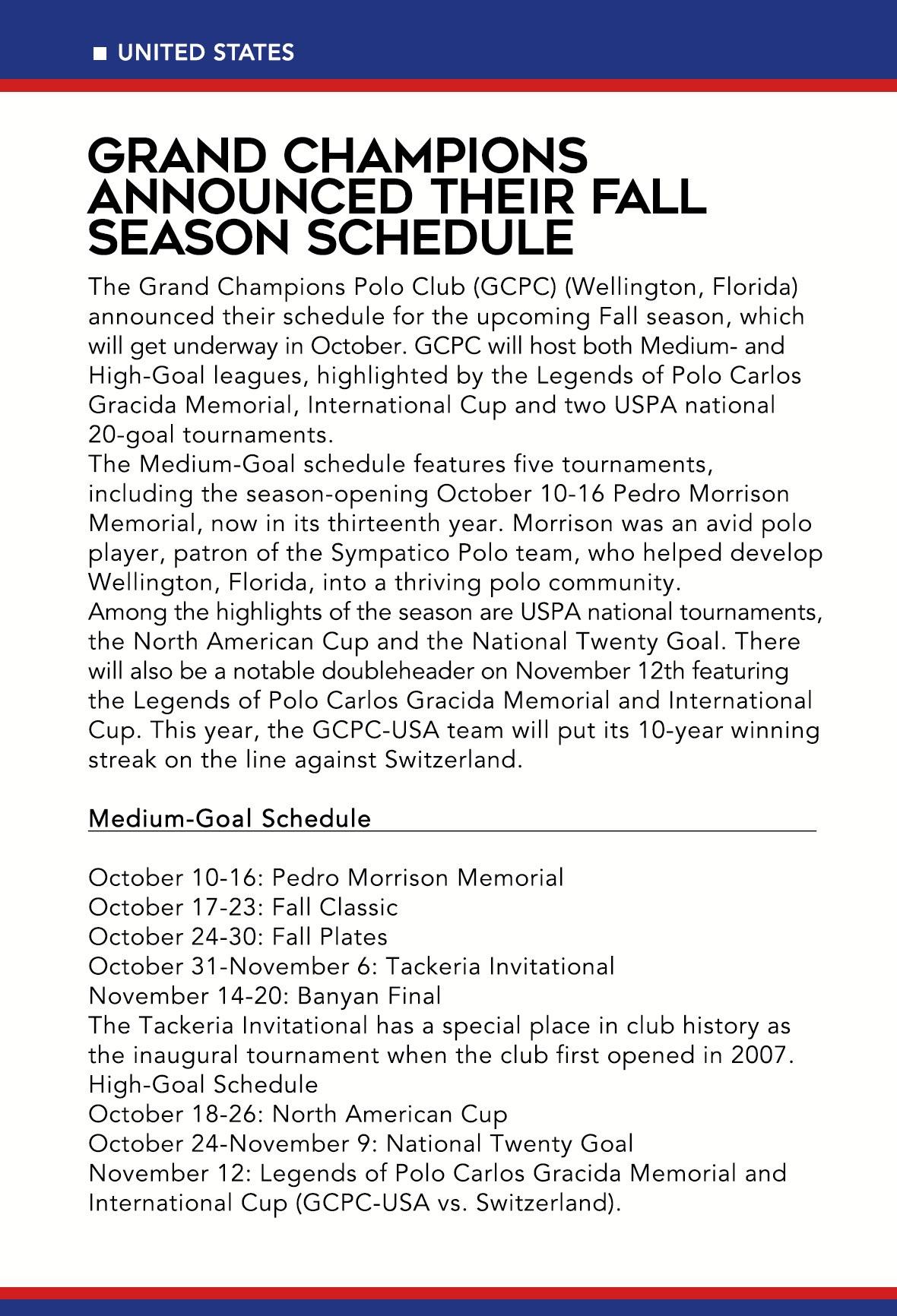 UNITED STATES

GRAND CHAMPIONS ANNOUNCED THEIR FALL SEASON SCHEDULE

The Grand Champions Polo Club (GCPC) (Wellington, Florida) announced their schedule for the upcoming Fall season, which will get underway in October. GCPC will host both Medium- and High-Goal leagues, highlighted by the Legends of Polo Carlos Gracida Memorial, International Cup and two USPA national 20-goal tournaments.
The Medium-Goal schedule features five tournaments, including the season-opening October 10-16 Pedro Morrison Memorial, now in its thirteenth year. Morrison was an avid polo player, patron of the Sympatico Polo team, who helped develop Wellington, Florida, into a thriving polo community.
Among the highlights of the season are USPA national tournaments, the North American Cup and the National Twenty Goal. There will also be a notable doubleheader on November 12th featuring the Legends of Polo Carlos Gracida Memorial and International Cup. This year, the GCPC-USA team will put its 10-year winning streak on the line against Switzerland.

Medium-Goal Schedule

October 10-16: Pedro Morrison Memorial
October 17-23: Fall Classic
October 24-30: Fall Plates
October 31-November 6: Tackeria Invitational
November 14-20: Banyan Final
The Tackeria Invitational has a special place in club history as the inaugural tournament when the club first opened in 2007.
High-Goal Schedule
October 18-26: North American Cup
October 24-November 9: National Twenty Goal
November 12: Legends of Polo Carlos Gracida Memorial and International Cup (GCPC-USA vs. Switzerland).